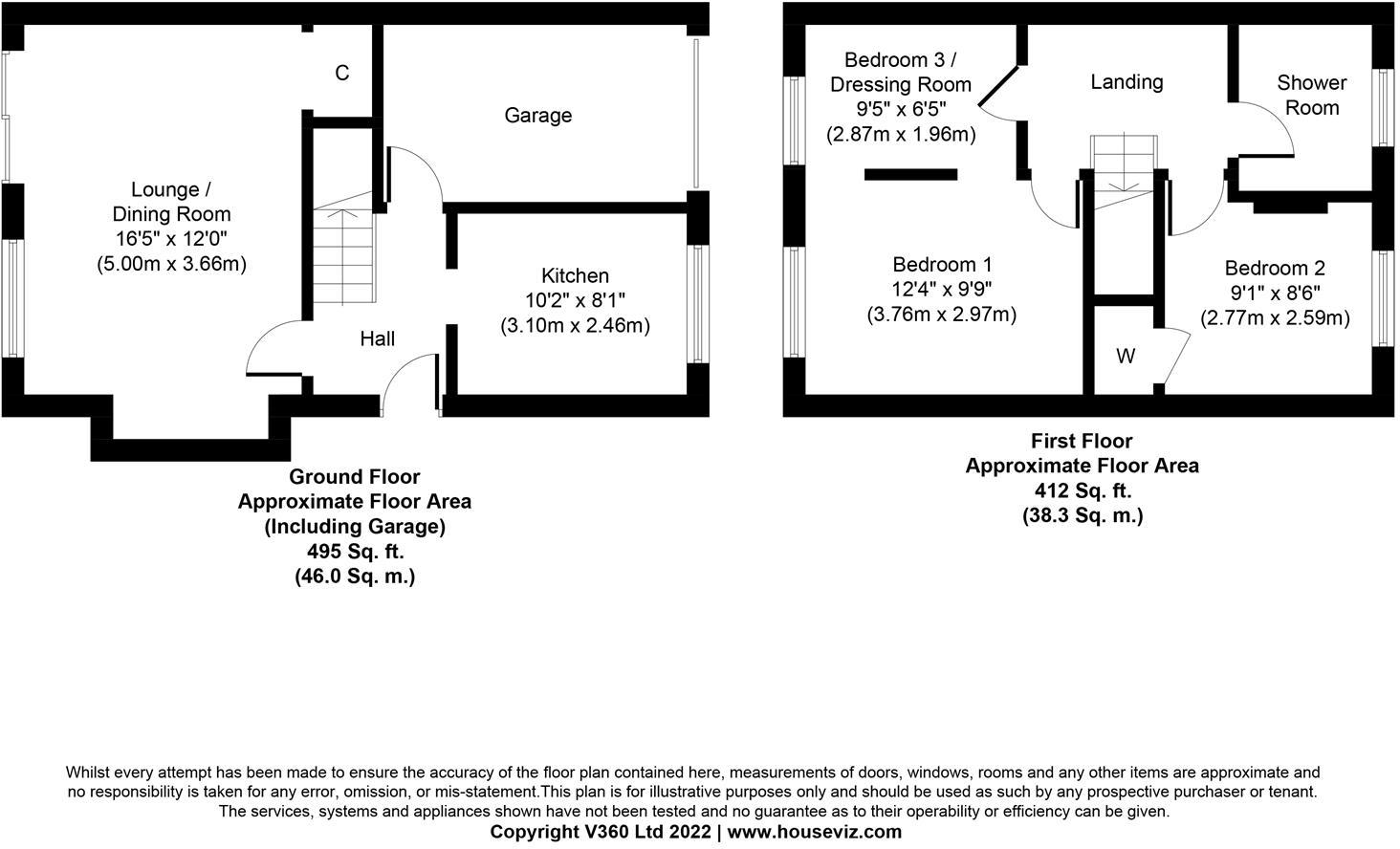 C

Garage

Lounge /
Dining Room
16'5" x 12'0"
(5.00m x 3.66m)

Kitchen
10'2" x 8'1"
(3.10m x 2.46m)

Hall

Ground Floor
Approximate Floor Area
(Including Garage)
495 Sq. ft.
(46.0 Sq. m.)

Bedroom 3 /
Dressing Room
9'5" x 6'5"
(2.87m x 1.96m)

Landing

Shower
Room

Bedroom 1
12'4" x 9'9"
(3.76m x 2.97m)

Bedroom 2
9'1" x 8'6"
(2.77m x 2.59m)

W

First Floor
Approximate Floor Area
412 Sq. ft.
(38.3 Sq. m.)

Whilst every attempt has been made to ensure the accuracy of the floor plan contained here, measurements of doors, windows, rooms and any other items are approximate and no responsibility is taken for any error, omission, or mis-statement.This plan is for illustrative purposes only and should be used as such by any prospective purchaser or tenant. The services, systems and appliances shown have not been tested and no guarantee as to their operability or efficiency can be given.
Copyright V360 Ltd 2022 | www.houseviz.com